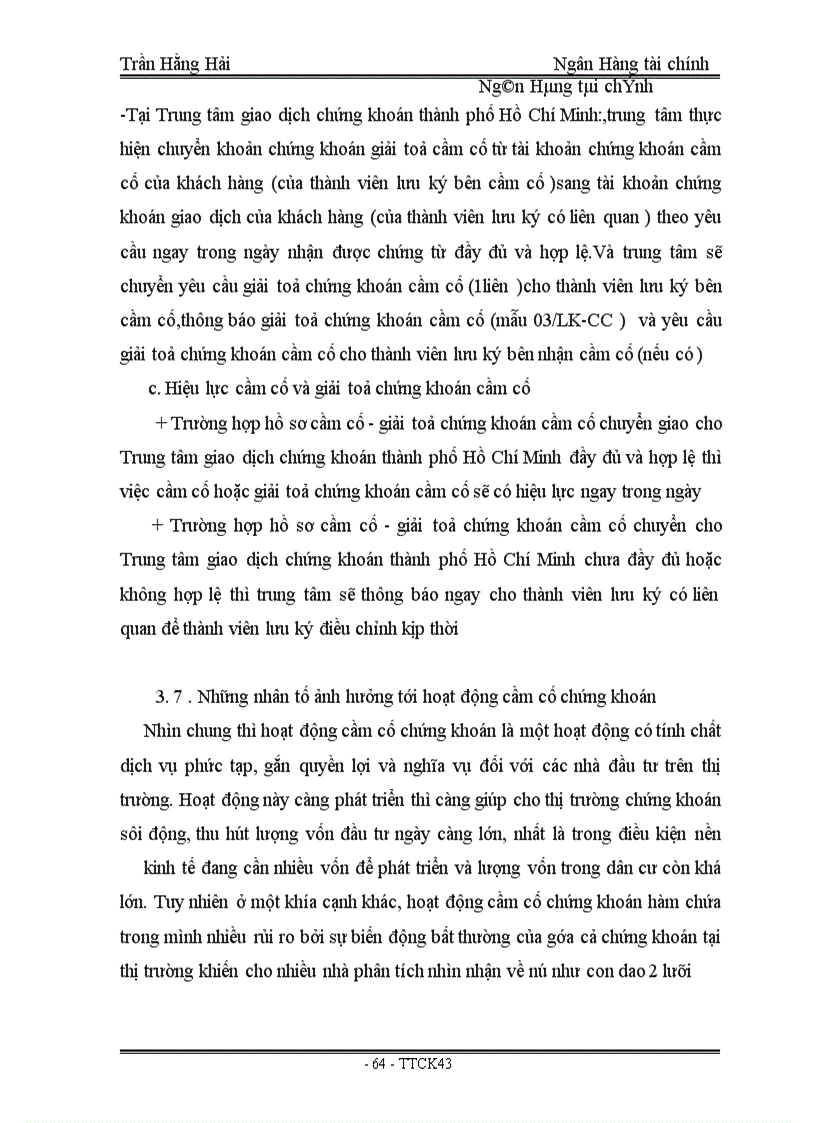 Trần Hằng Hải Ngân Hàng tài chính
Ng©n Hµng tµi chÝnh

-Tại Trung tâm giao dịch chứng khoán thành phố Hồ Chí Minh:,trung tâm thực hiện chuyển khoản chứng khoán giải toả cầm cố từ tài khoản chứng khoán cầm cố của khách hàng (của thành viên lưu ký bên cầm cố )sang tài khoản chứng khoán giao dịch của khách hàng (của thành viên lưu ký có liên quan ) theo yêu cầu ngay trong ngày nhận được chứng từ đầy đủ và hợp lệ.Và trung tâm sẽ chuyển yêu cầu giải toả chứng khoán cầm cố (1liên )cho thành viên lưu ký bên cầm cố,thông báo giải toả chứng khoán cầm cố (mẫu 03/LK-CC ) và yêu cầu giải toả chứng khoán cầm cố cho thành viên lưu ký bên nhận cầm cố (nếu có )

c. Hiệu lực cầm cố và giải toả chứng khoán cầm cố

+ Trường hợp hồ sơ cầm cố - giải toả chứng khoán cầm cố chuyển giao cho Trung tâm giao dịch chứng khoán thành phố Hồ Chí Minh đầy đủ và hợp lệ thì việc cầm cố hoặc giải toả chứng khoán cầm cố sẽ có hiệu lực ngay trong ngày

+ Trường hợp hồ sơ cầm cố - giải toả chứng khoán cầm cố chuyển cho Trung tâm giao dịch chứng khoán thành phố Hồ Chí Minh chưa đầy đủ hoặc không hợp lệ thì trung tâm sẽ thông báo ngay cho thành viên lưu ký có liên quan để thành viên lưu ký điều chỉnh kịp thời

3. 7 . Những nhân tố ảnh hưởng tới hoạt động cầm cố chứng khoán

Nhìn chung thì hoạt động cầm cố chứng khoán là một hoạt động có tính chất dịch vụ phức tạp, gắn quyền lợi và nghĩa vụ đối với các nhà đầu tư trên thị trường. Hoạt động này càng phát triển thì càng giúp cho thị trường chứng khoán sôi động, thu hút lượng vốn đầu tư ngày càng lớn, nhất là trong điều kiện nền kinh tế đang cần nhiều vốn để phát triển và lượng vốn trong dân cư còn khá lớn. Tuy nhiên ở một khía cạnh khác, hoạt động cầm cố chứng khoán hàm chứa trong mình nhiều rủi ro bởi sự biến động bất thường của góa cả chứng khoán tại thị trường khiến cho nhiều nhà phân tích nhìn nhận về nú như con dao 2 lưỡi

- 64 - TTCK43